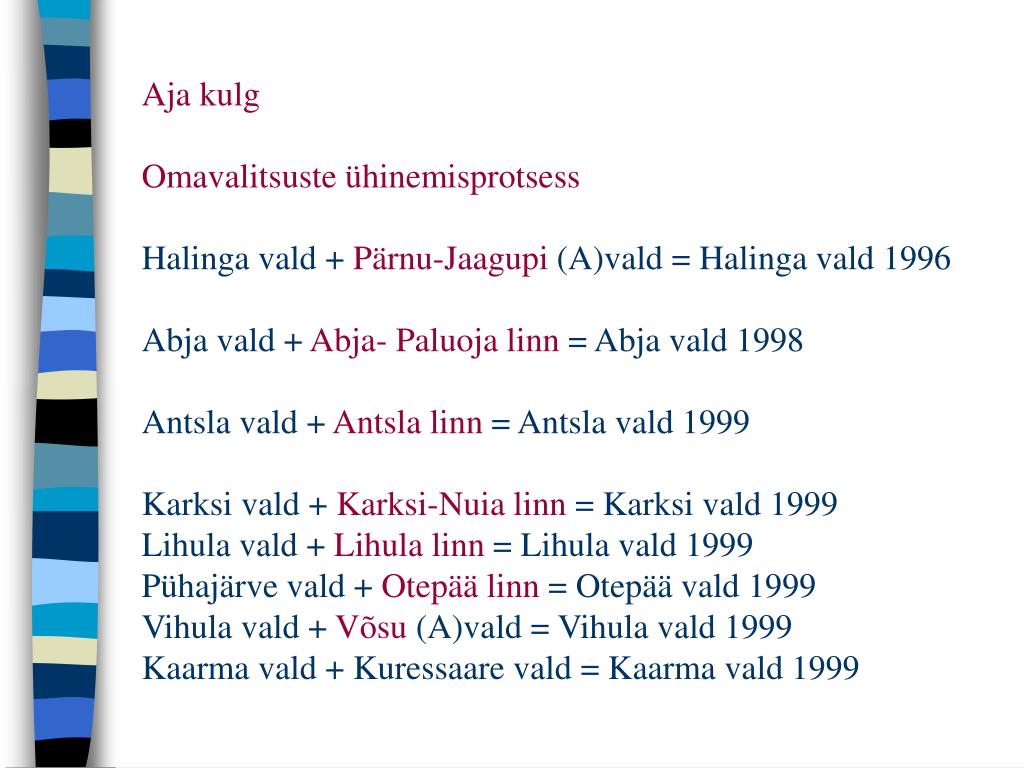 Aja kulg

Omavalitsuste ühinemisprotsess

Halinga vald + Pärnu-Jaagupi (A)vald = Halinga vald 1996

Abja vald + Abja- Paluoja linn = Abja vald 1998

Antsla vald + Antsla linn = Antsla vald 1999

Karksi vald + Karksi-Nuia linn = Karksi vald 1999
Lihula vald + Lihula linn = Lihula vald 1999
Pühajärve vald + Otepää linn = Otepää vald 1999
Vihula vald + Võsu (A)vald = Vihula vald 1999
Kaarma vald + Kuressaare vald = Kaarma vald 1999